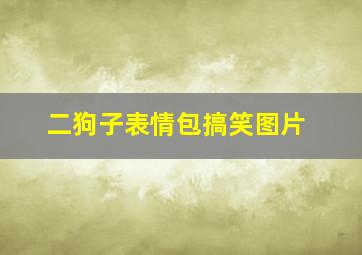 二狗子表情包搞笑图片